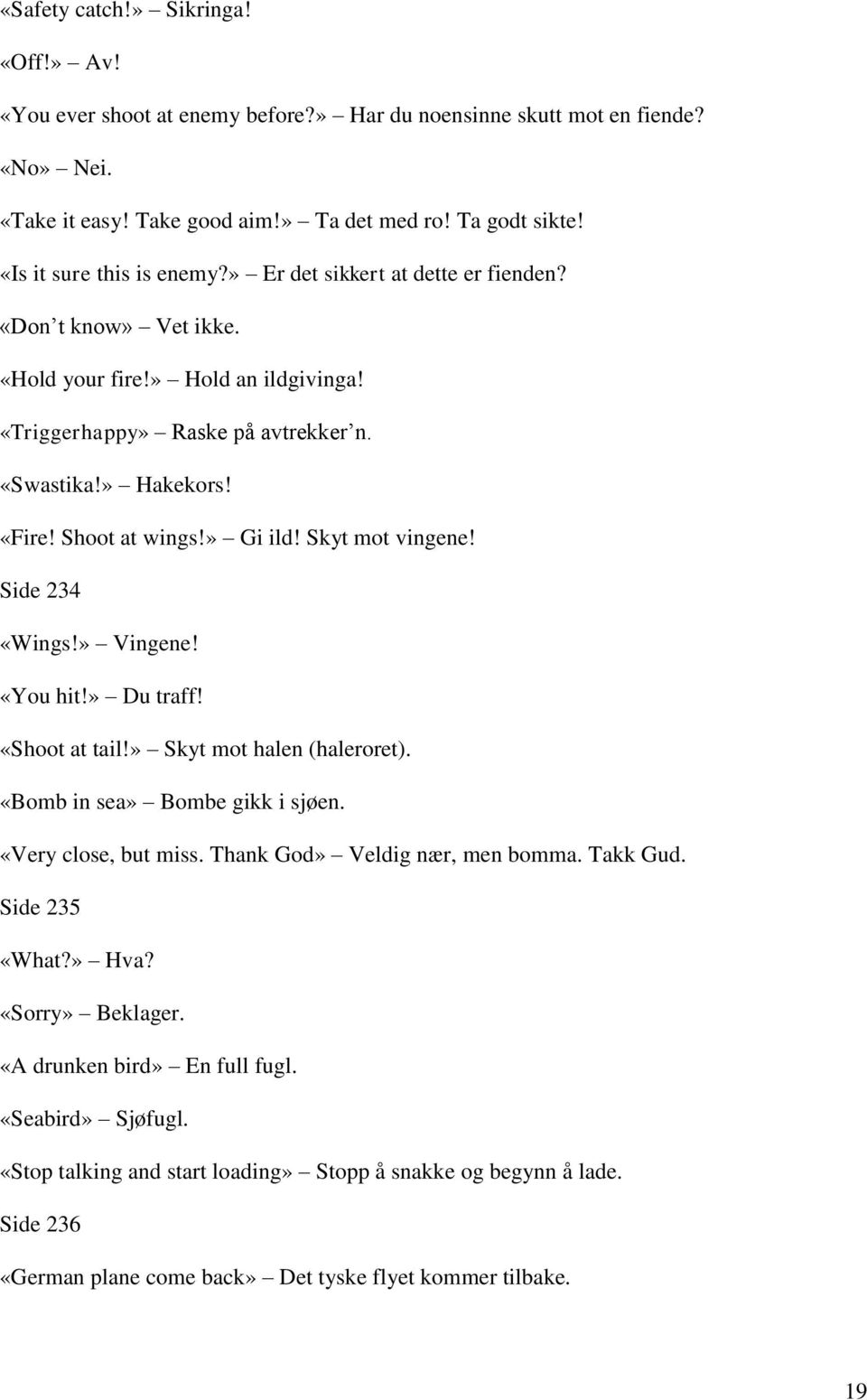 «Safety catch!» – Sikringa!

«Off!» – Av!

«You ever shoot at enemy before?» – Har du noensinne skutt mot en fiende?

«No» – Nei.

«Take it easy! Take good aim!» – Ta det med ro! Ta godt sikte!

«Is it sure this is enemy?» – Er det sikkert at dette er fienden?

«Don t know» – Vet ikke.

«Hold your fire!» – Hold an ildgivinga!

«Triggerhappy» – Raske på avtrekker n.

«Swastika!» – Hakekors!

«Fire! Shoot at wings!» – Gi ild! Skyt mot vingene!

Side 234

«Wings!» – Vingene!

«You hit!» – Du traff!

«Shoot at tail!» – Skyt mot halen (haleroret).

«Bomb in sea» – Bombe gikk i sjøen.

«Very close, but miss. Thank God» – Veldig nær, men bomma. Takk Gud.

Side 235

«What?» – Hva?

«Sorry» – Beklager.

«A drunken bird» – En full fugl.

«Seabird» – Sjøfugl.

«Stop talking and start loading» – Stopp å snakke og begynn å lade.

Side 236

«German plane come back» – Det tyske flyet kommer tilbake.

19